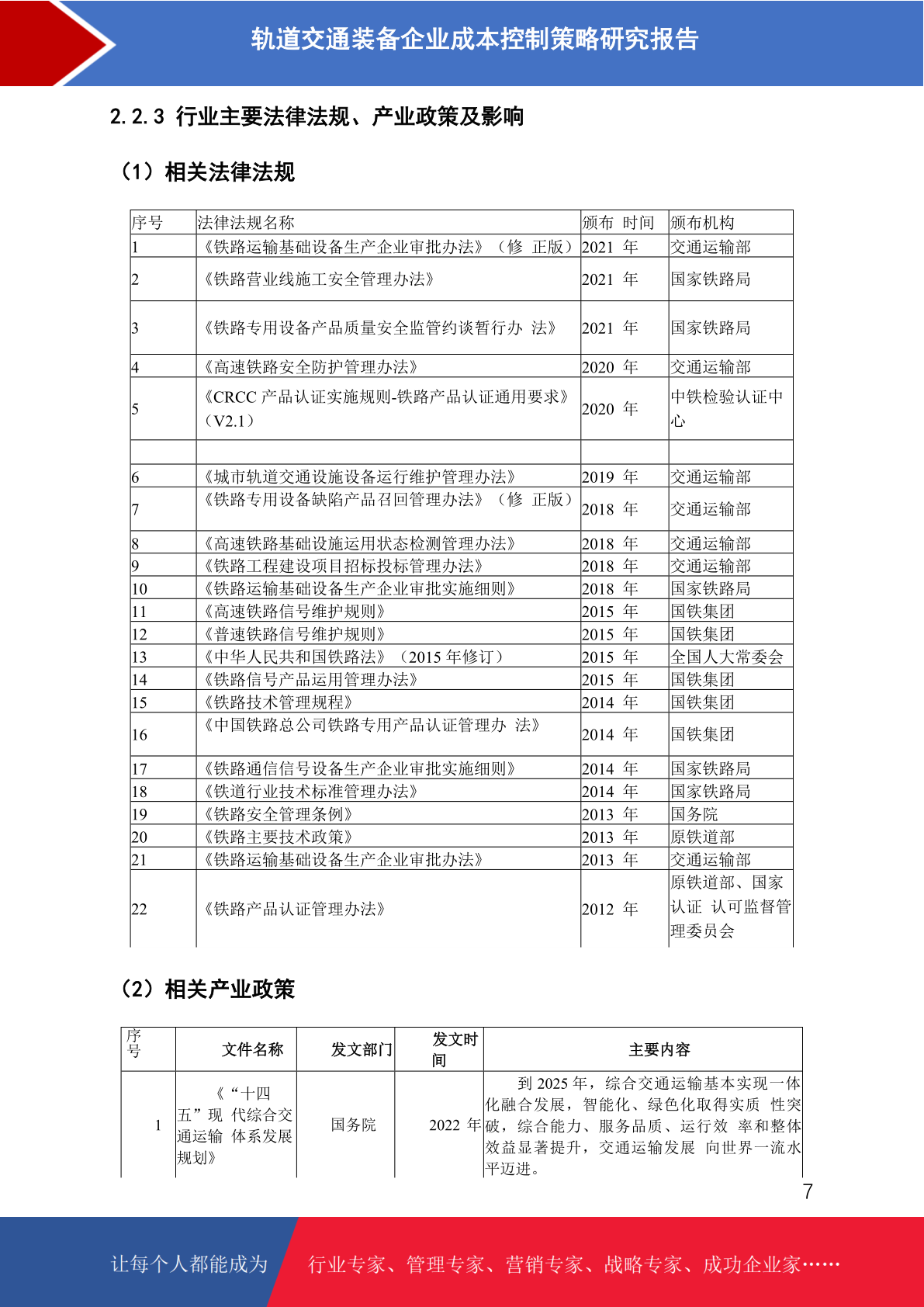 轨道交通装备企业成本控制策略研究报告

2.2.3 行业主要法律法规、产业政策及影响

（1）相关法律法规

| 序号 | 法律法规名称 | 颁布 时间 | 颁布机构 |
|---|---|---|---|
| 1 | 《铁路运输基础设备生产企业审批办法》（修 正版） | 2021 年 | 交通运输部 |
| 2 | 《铁路营业线施工安全管理办法》 | 2021 年 | 国家铁路局 |
| 3 | 《铁路专用设备产品质量安全监管约谈暂行办 法》 | 2021 年 | 国家铁路局 |
| 4 | 《高速铁路安全防护管理办法》 | 2020 年 | 交通运输部 |
| 5 | 《CRCC 产品认证实施规则-铁路产品认证通用要求》（V2.1） | 2020 年 | 中铁检验认证中心 |
| | | | |
| 6 | 《城市轨道交通设施设备运行维护管理办法》 | 2019 年 | 交通运输部 |
| 7 | 《铁路专用设备缺陷产品召回管理办法》（修 正版） | 2018 年 | 交通运输部 |
| 8 | 《高速铁路基础设施运用状态检测管理办法》 | 2018 年 | 交通运输部 |
| 9 | 《铁路工程建设项目招标投标管理办法》 | 2018 年 | 交通运输部 |
| 10 | 《铁路运输基础设备生产企业审批实施细则》 | 2018 年 | 国家铁路局 |
| 11 | 《高速铁路信号维护规则》 | 2015 年 | 国铁集团 |
| 12 | 《普速铁路信号维护规则》 | 2015 年 | 国铁集团 |
| 13 | 《中华人民共和国铁路法》（2015 年修订） | 2015 年 | 全国人大常委会 |
| 14 | 《铁路信号产品运用管理办法》 | 2015 年 | 国铁集团 |
| 15 | 《铁路技术管理规程》 | 2014 年 | 国铁集团 |
| 16 | 《中国铁路总公司铁路专用产品认证管理办 法》 | 2014 年 | 国铁集团 |
| 17 | 《铁路通信信号设备生产企业审批实施细则》 | 2014 年 | 国家铁路局 |
| 18 | 《铁道行业技术标准管理办法》 | 2014 年 | 国家铁路局 |
| 19 | 《铁路安全管理条例》 | 2013 年 | 国务院 |
| 20 | 《铁路主要技术政策》 | 2013 年 | 原铁道部 |
| 21 | 《铁路运输基础设备生产企业审批办法》 | 2013 年 | 交通运输部 |
| 22 | 《铁路产品认证管理办法》 | 2012 年 | 原铁道部、国家认证 认可监督管理委员会 |

（2）相关产业政策

| 序号 | 文件名称 | 发文部门 | 发文时间 | 主要内容 |
|---|---|---|---|---|
| 1 | 《“十四五”现 代综合交通运输 体系发展规划》 | 国务院 | 2022 年 | 到 2025 年，综合交通运输基本实现一体化融合发展，智能化、绿色化取得实质 性突破，综合能力、服务品质、运行效 率和整体效益显著提升，交通运输发展 向世界一流水平迈进。 |

7

让每个人都能成为 行业专家、管理专家、营销专家、战略专家、成功企业家……